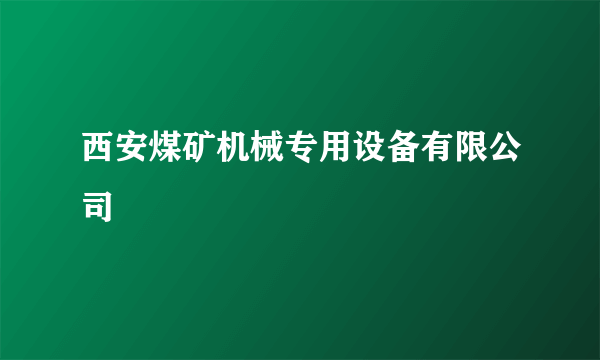 西安煤矿机械专用设备有限公司